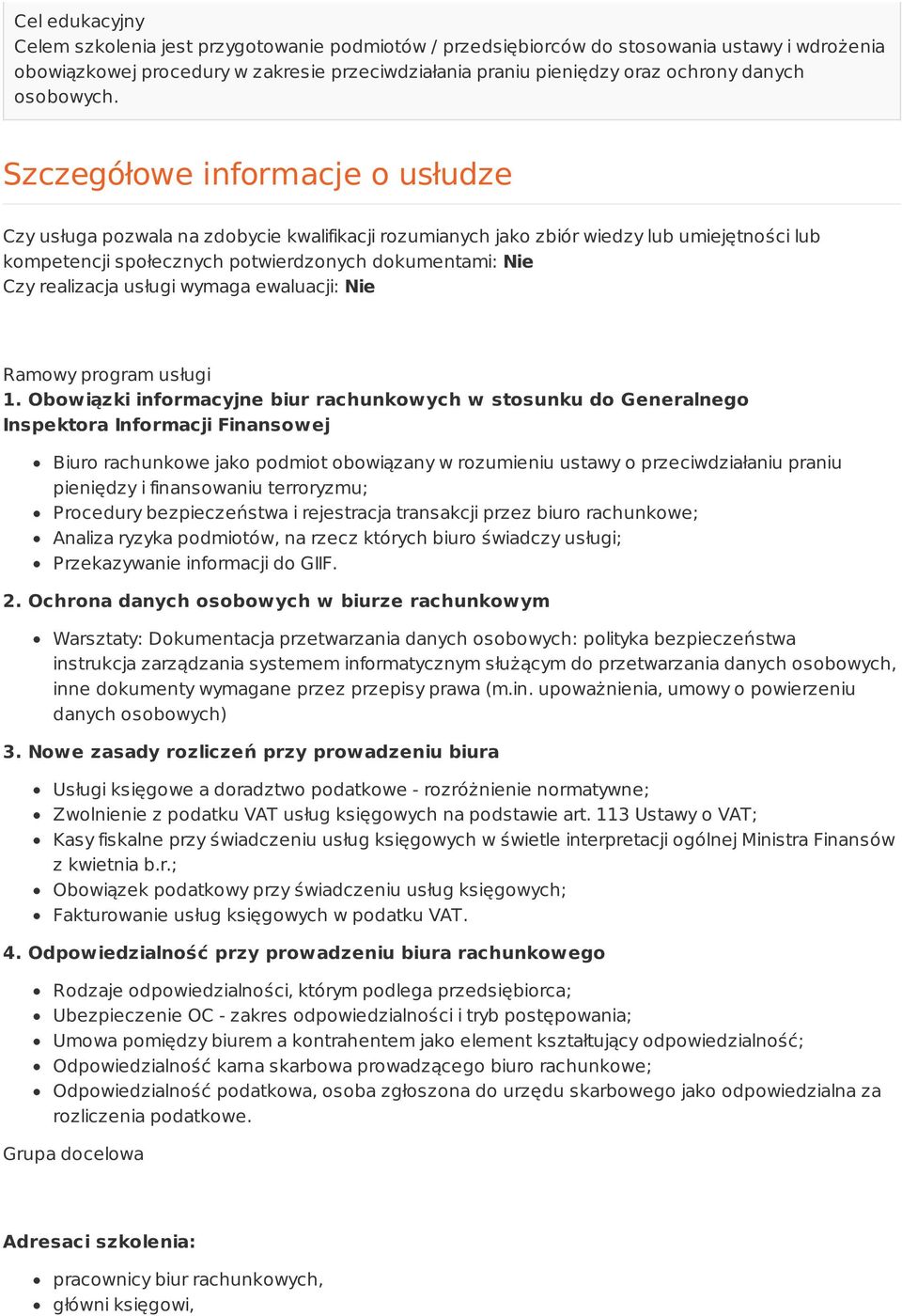 Cel edukacyjny
Celem szkolenia jest przygotowanie podmiotów / przedsiębiorców do stosowania ustawy i wdrożenia obowiązkowej procedury w zakresie przeciwdziałania praniu pieniędzy oraz ochrony danych osobowych.

Szczegółowe informacje o usłudze

Czy usługa pozwala na zdobycie kwalifikacji rozumianych jako zbiór wiedzy lub umiejętności lub kompetencji społecznych potwierdzonych dokumentami: Nie
Czy realizacja usługi wymaga ewaluacji: Nie

Ramowy program usługi
1. Obowiązki informacyjne biur rachunkowych w stosunku do Generalnego Inspektora Informacji Finansowej

- Biuro rachunkowe jako podmiot obowiązany w rozumieniu ustawy o przeciwdziałaniu praniu pieniędzy i finansowaniu terroryzmu;
- Procedury bezpieczeństwa i rejestracja transakcji przez biuro rachunkowe;
- Analiza ryzyka podmiotów, na rzecz których biuro świadczy usługi;
- Przekazywanie informacji do GIIF.

2. Ochrona danych osobowych w biurze rachunkowym

- Warsztaty: Dokumentacja przetwarzania danych osobowych: polityka bezpieczeństwa instrukcja zarządzania systemem informatycznym służącym do przetwarzania danych osobowych, inne dokumenty wymagane przez przepisy prawa (m.in. upoważnienia, umowy o powierzeniu danych osobowych)

3. Nowe zasady rozliczeń przy prowadzeniu biura

- Usługi księgowe a doradztwo podatkowe - rozróżnienie normatywne;
- Zwolnienie z podatku VAT usług księgowych na podstawie art. 113 Ustawy o VAT;
- Kasy fiskalne przy świadczeniu usług księgowych w świetle interpretacji ogólnej Ministra Finansów z kwietnia b.r.;
- Obowiązek podatkowy przy świadczeniu usług księgowych;
- Fakturowanie usług księgowych w podatku VAT.

4. Odpowiedzialność przy prowadzeniu biura rachunkowego

- Rodzaje odpowiedzialności, którym podlega przedsiębiorca;
- Ubezpieczenie OC - zakres odpowiedzialności i tryb postępowania;
- Umowa pomiędzy biurem a kontrahentem jako element kształtujący odpowiedzialność;
- Odpowiedzialność karna skarbowa prowadzącego biuro rachunkowe;
- Odpowiedzialność podatkowa, osoba zgłoszona do urzędu skarbowego jako odpowiedzialna za rozliczenia podatkowe.

Grupa docelowa

Adresaci szkolenia:

- pracownicy biur rachunkowych,
- główni księgowi,